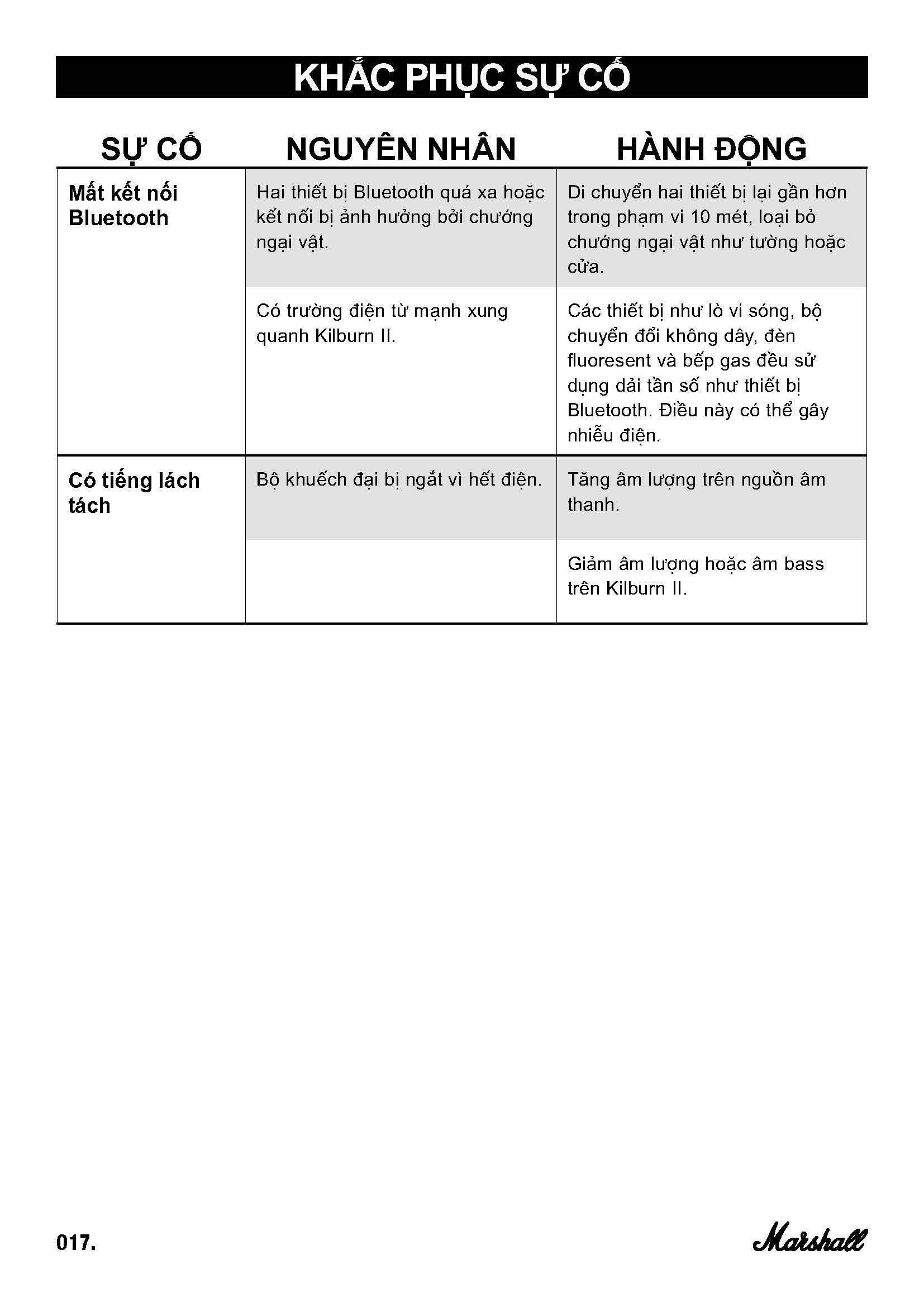 KHẮC PHỤC SỰ CỐ

| SỰ CỐ | NGUYÊN NHÂN | HÀNH ĐỘNG |
|---|---|---|
| Mất kết nối Bluetooth | Hai thiết bị Bluetooth quá xa hoặc kết nối bị ảnh hưởng bởi chướng ngại vật. | Di chuyển hai thiết bị lại gần hơn trong phạm vi 10 mét, loại bỏ chướng ngại vật như tường hoặc cửa. |
| | Có trường điện từ mạnh xung quanh Kilburn II. | Các thiết bị như lò vi sóng, bộ chuyển đổi không dây, đèn fluoresent và bếp gas đều sử dụng dải tần số như thiết bị Bluetooth. Điều này có thể gây nhiễu điện. |
| Có tiếng lách tách | Bộ khuếch đại bị ngắt vì hết điện. | Tăng âm lượng trên nguồn âm thanh. |
| | | Giảm âm lượng hoặc âm bass trên Kilburn II. |

017.

Marshall